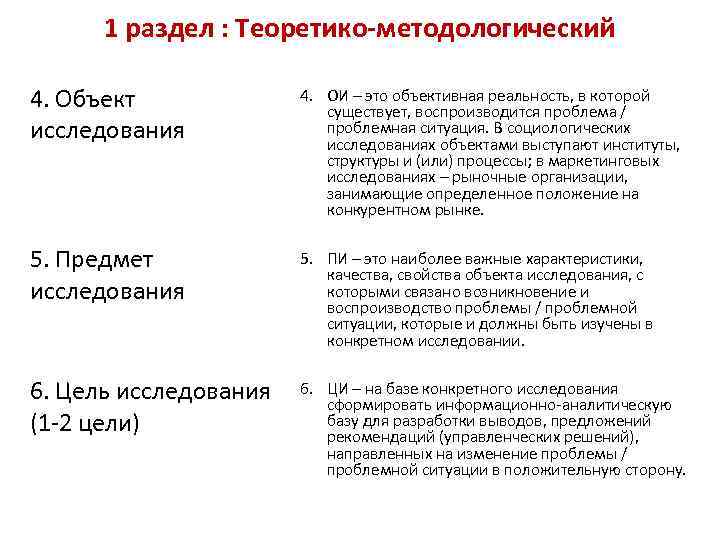 1 раздел : Теоретико-методологический

4. Объект исследования

5. Предмет исследования

6. Цель исследования (1-2 цели)

4. ОИ – это объективная реальность, в которой существует, воспроизводится проблема / проблемная ситуация. В социологических исследованиях объектами выступают институты, структуры и (или) процессы; в маркетинговых исследованиях – рыночные организации, занимающие определенное положение на конкурентном рынке.

5. ПИ – это наиболее важные характеристики, качества, свойства объекта исследования, с которыми связано возникновение и воспроизводство проблемы / проблемной ситуации, которые и должны быть изучены в конкретном исследовании.

6. ЦИ – на базе конкретного исследования сформировать информационно-аналитическую базу для разработки выводов, предложений рекомендаций (управленческих решений), направленных на изменение проблемы / проблемной ситуации в положительную сторону.